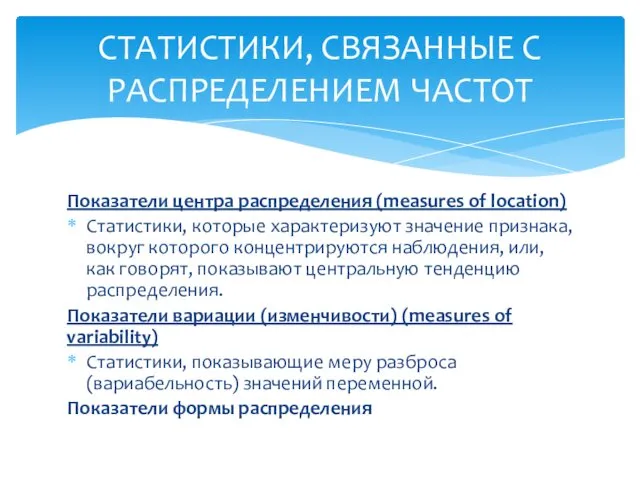 СТАТИСТИКИ, СВЯЗАННЫЕ С РАСПРЕДЕЛЕНИЕМ ЧАСТОТ

Показатели центра распределения (measures of location)

* Статистики, которые характеризуют значение признака, вокруг которого концентрируются наблюдения, или, как говорят, показывают центральную тенденцию распределения.

Показатели вариации (изменчивости) (measures of variability)

* Статистики, показывающие меру разброса (вариабельность) значений переменной.

Показатели формы распределения